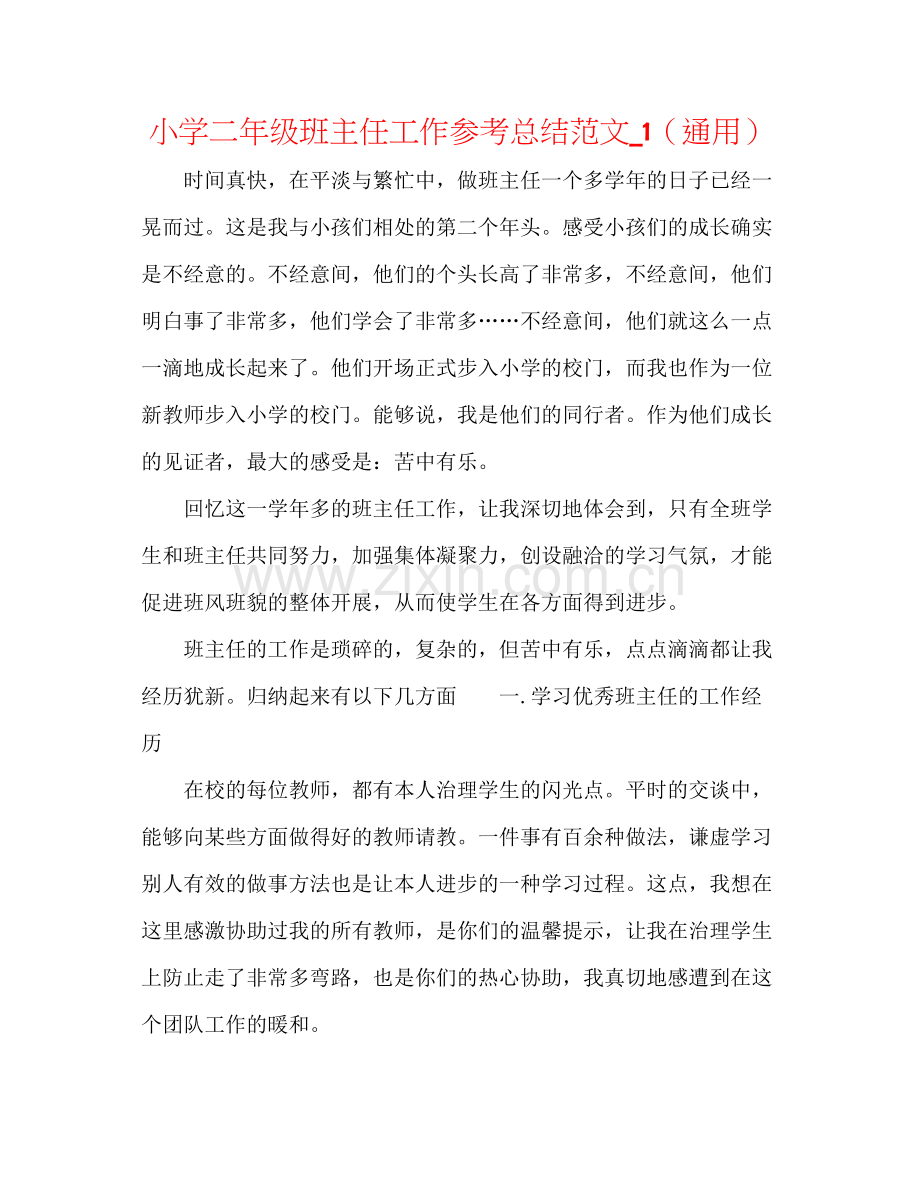 小学二年级班主任工作参考总结范文_1（通用）

时间真快，在平淡与繁忙中，做班主任一个多学年的日子已经一晃而过。这是我与小孩们相处的第二个年头。感受小孩们的成长确实是不经意的。不经意间，他们的个头长高了非常多，不经意间，他们明白事了非常多，他们学会了非常多……不经意间，他们就这么一点一滴地成长起来了。他们开场正式步入小学的校门，而我也作为一位新教师步入小学的校门。能够说，我是他们的同行者。作为他们成长的见证者，最大的感受是：苦中有乐。

回忆这一学年多的班主任工作，让我深切地体会到，只有全班学生和班主任共同努力，加强集体凝聚力，创设融洽的学习气氛，才能促进班风班貌的整体开展，从而使学生在各方面得到进步。

班主任的工作是琐碎的，复杂的，但苦中有乐，点点滴滴都让我经历犹新。归纳起来有以下几方面 一.学习优秀班主任的工作经历

在校的每位教师，都有本人治理学生的闪光点。平时的交谈中，能够向某些方面做得好的教师请教。一件事有百余种做法，谦虚学习别人有效的做事方法也是让本人进步的一种学习过程。这点，我想在这里感激协助过我的所有教师，是你们的温馨提示，让我在治理学生上防止走了非常多弯路，也是你们的热心协助，我真切地感遭到在这个团队工作的暖和。

www.zixin.com.cn